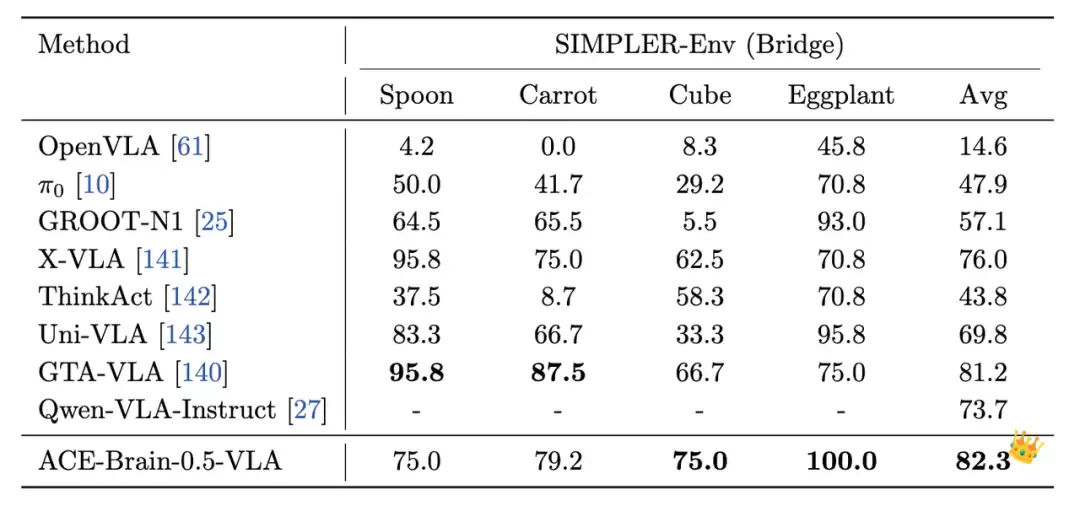 | Method | SIMPLER-Env (Bridge) | | | | |
|---|---|---|---|---|---|
| | Spoon | Carrot | Cube | Eggplant | Avg |
| OpenVLA [61] | 4.2 | 0.0 | 8.3 | 45.8 | 14.6 |
| $\pi_0$ [10] | 50.0 | 41.7 | 29.2 | 70.8 | 47.9 |
| GROOT-N1 [25] | 64.5 | 65.5 | 5.5 | 93.0 | 57.1 |
| X-VLA [141] | 95.8 | 75.0 | 62.5 | 70.8 | 76.0 |
| ThinkAct [142] | 37.5 | 8.7 | 58.3 | 70.8 | 43.8 |
| Uni-VLA [143] | 83.3 | 66.7 | 33.3 | 95.8 | 69.8 |
| GTA-VLA [140] | 95.8 | 87.5 | 66.7 | 75.0 | 81.2 |
| Qwen-VLA-Instruct [27] | - | - | - | - | 73.7 |
| ACE-Brain-0.5-VLA | 75.0 | 79.2 | 75.0 | 100.0 | 82.3 |